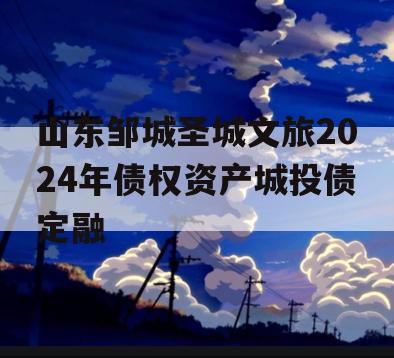 山东邹城圣城文旅2024年债权资产城投债定融